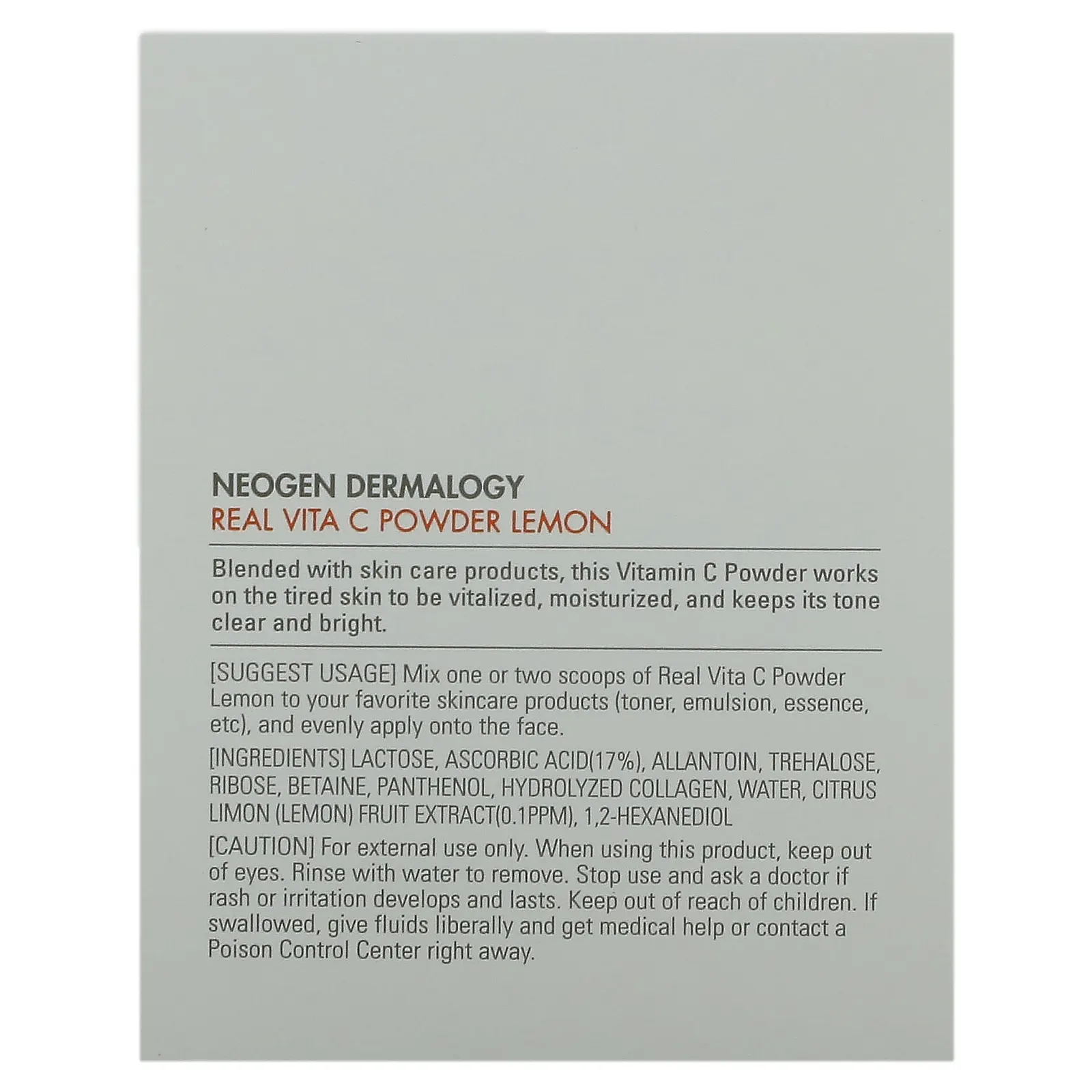 NEOGEN DERMALOGY
REAL VITA C POWDER LEMON

Blended with skin care products, this Vitamin C Powder works on the tired skin to be vitalized, moisturized, and keeps its tone clear and bright.

[SUGGEST USAGE] Mix one or two scoops of Real Vita C Powder Lemon to your favorite skincare products (toner, emulsion, essence, etc), and evenly apply onto the face.

[INGREDIENTS] LACTOSE, ASCORBIC ACID(17%), ALLANTOIN, TREHALOSE, RIBOSE, BETAINE, PANTHENOL, HYDROLYZED COLLAGEN, WATER, CITRUS LIMON (LEMON) FRUIT EXTRACT(0.1PPM), 1,2-HEXANEDIOL

[CAUTION] For external use only. When using this product, keep out of eyes. Rinse with water to remove. Stop use and ask a doctor if rash or irritation develops and lasts. Keep out of reach of children. If swallowed, give fluids liberally and get medical help or contact a Poison Control Center right away.